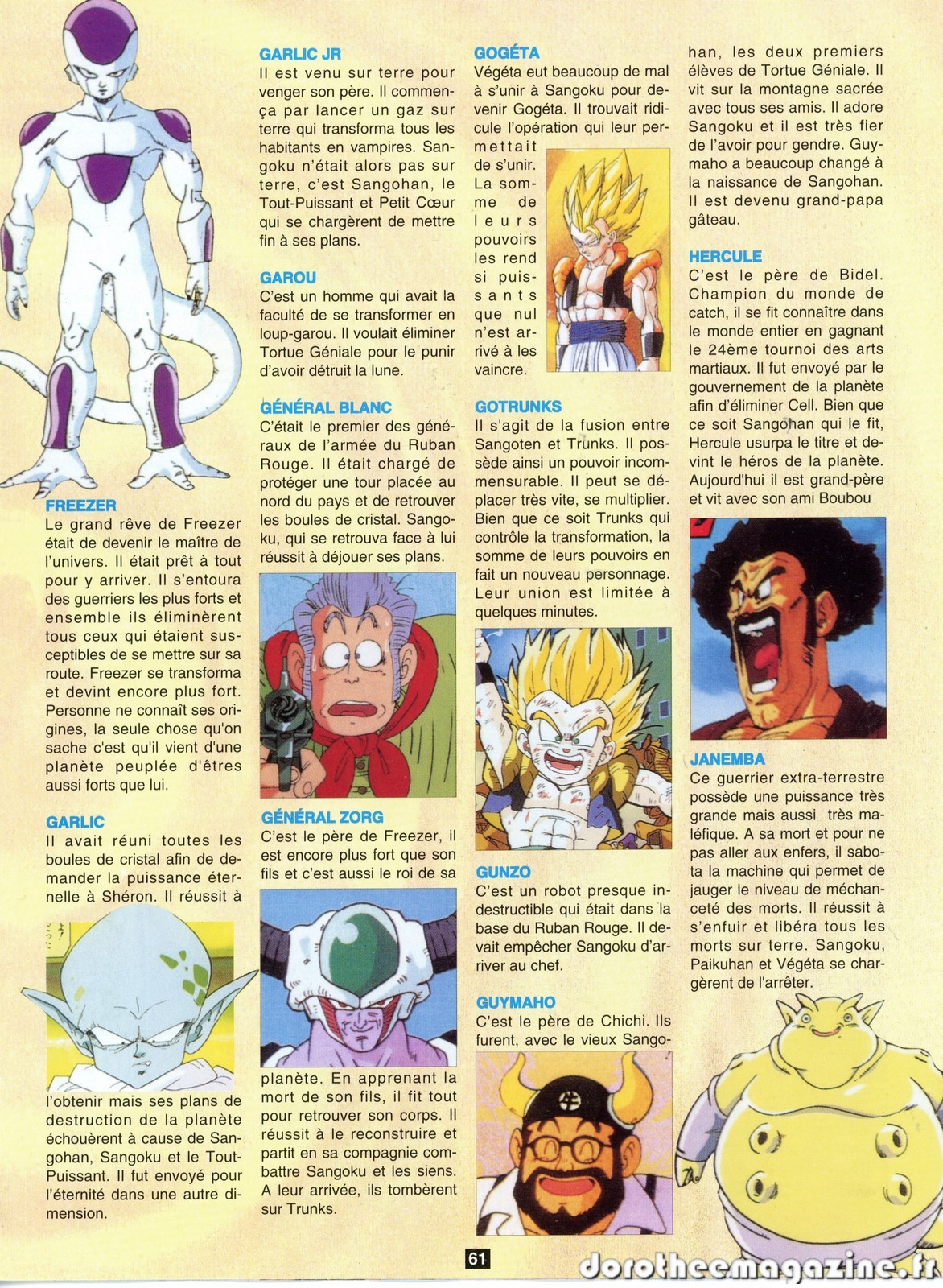 FREEZER
Le grand rêve de Freezer était de devenir le maître de l'univers. Il était prêt à tout pour y arriver. Il s'entoura des guerriers les plus forts et ensemble ils éliminèrent tous ceux qui étaient susceptibles de se mettre sur sa route. Freezer se transforma et devint encore plus fort. Personne ne connaît ses origines, la seule chose qu'on sache c'est qu'il vient d'une planète peuplée d'êtres aussi forts que lui.

GARLIC
Il avait réuni toutes les boules de cristal afin de demander la puissance éternelle à Shéron. Il réussit à l'obtenir mais ses plans de destruction de la planète échouèrent à cause de Sangohan, Sangoku et le Tout-Puissant. Il fut envoyé pour l'éternité dans une autre dimension.

GARLIC JR
Il est venu sur terre pour venger son père. Il commença par lancer un gaz sur terre qui transforma tous les habitants en vampires. Sangoku n'était alors pas sur terre, c'est Sangohan, le Tout-Puissant et Petit Cœur qui se chargèrent de mettre fin à ses plans.

GAROU
C'est un homme qui avait la faculté de se transformer en loup-garou. Il voulait éliminer Tortue Géniale pour le punir d'avoir détruit la lune.

GÉNÉRAL BLANC
C'était le premier des généraux de l'armée du Ruban Rouge. Il était chargé de protéger une tour placée au nord du pays et de retrouver les boules de cristal. Sangoku, qui se retrouva face à lui réussit à déjouer ses plans.

GÉNÉRAL ZORG
C'est le père de Freezer, il est encore plus fort que son fils et c'est aussi le roi de sa planète. En apprenant la mort de son fils, il fit tout pour retrouver son corps. Il réussit à le reconstruire et partit en sa compagnie combattre Sangoku et les siens. A leur arrivée, ils tombèrent sur Trunks.

GOGÉTA
Végéta eut beaucoup de mal à s'unir à Sangoku pour devenir Gogéta. Il trouvait ridicule l'opération qui leur permettait de s'unir. La somme de leurs pouvoirs les rend si puissants que nul n'est arrivé à les vaincre.

GOTRUNKS
Il s'agit de la fusion entre Sangoten et Trunks. Il possède ainsi un pouvoir incommensurable. Il peut se déplacer très vite, se multiplier. Bien que ce soit Trunks qui contrôle la transformation, la somme de leurs pouvoirs en fait un nouveau personnage. Leur union est limitée à quelques minutes.

GUNZO
C'est un robot presque indestructible qui était dans la base du Ruban Rouge. Il devait empêcher Sangoku d'arriver au chef.

GUYMAHO
C'est le père de Chichi. Ils furent, avec le vieux Sangohan, les deux premiers élèves de Tortue Géniale. Il vit sur la montagne sacrée avec tous ses amis. Il adore Sangoku et il est très fier de l'avoir pour gendre. Guymaho a beaucoup changé à la naissance de Sangohan. Il est devenu grand-papa gâteau.

HERCULE
C'est le père de Bidel. Champion du monde de catch, il se fit connaître dans le monde entier en gagnant le 24ème tournoi des arts martiaux. Il fut envoyé par le gouvernement de la planète afin d'éliminer Cell. Bien que ce soit Sangohan qui le fit, Hercule usurpa le titre et devint le héros de la planète. Aujourd'hui il est grand-père et vit avec son ami Boubou

JANEMBA
Ce guerrier extra-terrestre possède une puissance très grande mais aussi très maléfique. A sa mort et pour ne pas aller aux enfers, il sabota la machine qui permet de jauger le niveau de méchanceté des morts. Il réussit à s'enfuir et libéra tous les morts sur terre. Sangoku, Paikuhan et Végéta se chargèrent de l'arrêter.

61

dorotheemagazine.fr